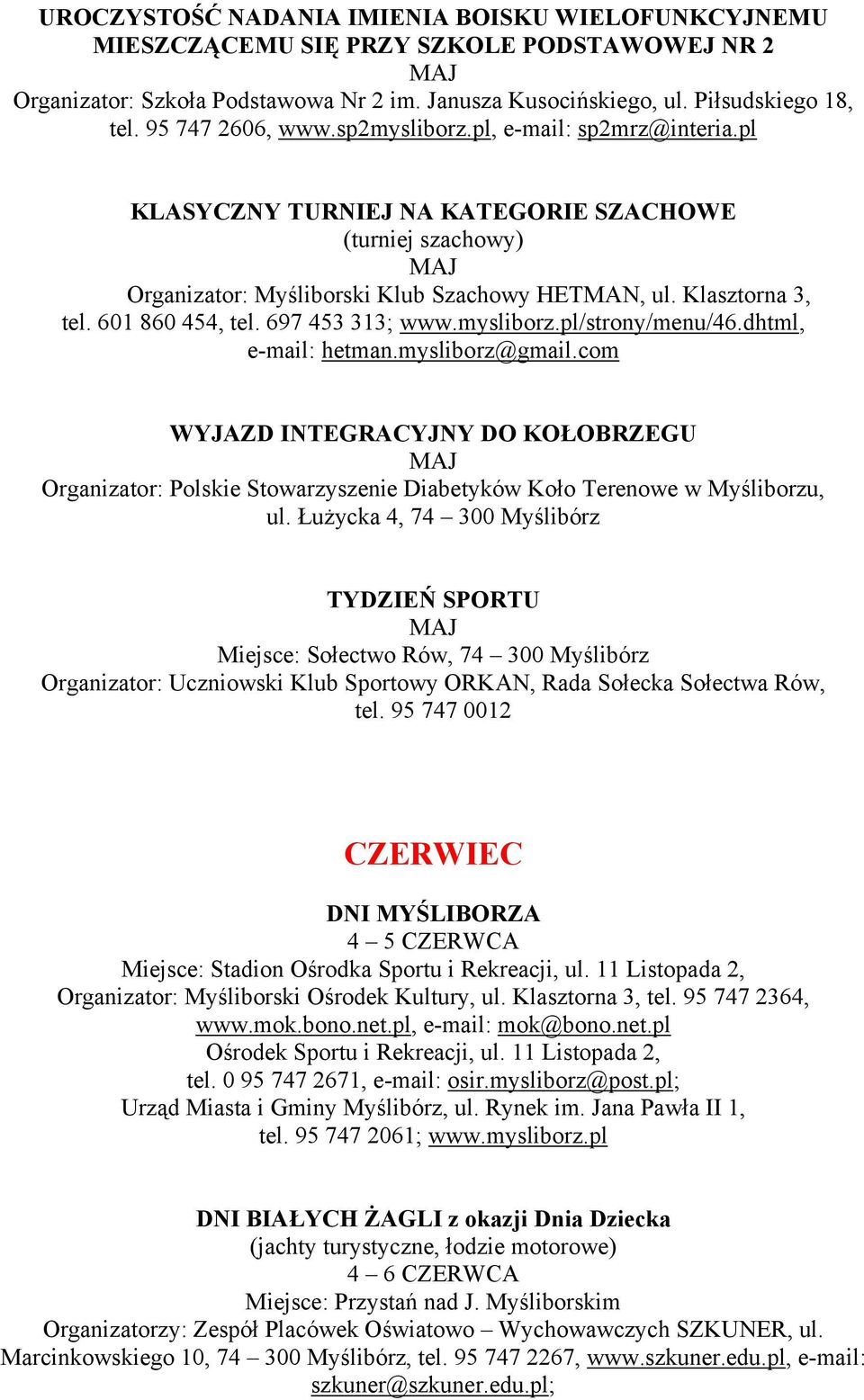 UROCZYSTOŚĆ NADANIA IMIENIA BOISKU WIELOFUNKCYJNEMU MIESZCZĄCEMU SIĘ PRZY SZKOLE PODSTAWOWEJ NR 2
MAJ
Organizator: Szkoła Podstawowa Nr 2 im. Janusza Kusocińskiego, ul. Piłsudskiego 18, tel. 95 747 2606, www.sp2mysliborz.pl, e-mail: sp2mrz@interia.pl

KLASYCZNY TURNIEJ NA KATEGORIE SZACHOWE
(turniej szachowy)
MAJ
Organizator: Myśliborski Klub Szachowy HETMAN, ul. Klasztorna 3, tel. 601 860 454, tel. 697 453 313; www.mysliborz.pl/strony/menu/46.dhtml, e-mail: hetman.mysliborz@gmail.com

WYJAZD INTEGRACYJNY DO KOŁOBRZEGU
MAJ
Organizator: Polskie Stowarzyszenie Diabetyków Koło Terenowe w Myśliborzu, ul. Łużycka 4, 74 – 300 Myślibórz

TYDZIEŃ SPORTU
MAJ
Miejsce: Sołectwo Rów, 74 – 300 Myślibórz
Organizator: Uczniowski Klub Sportowy ORKAN, Rada Sołecka Sołectwa Rów, tel. 95 747 0012

CZERWIEC

DNI MYŚLIBORZA
4 – 5 CZERWCA
Miejsce: Stadion Ośrodka Sportu i Rekreacji, ul. 11 Listopada 2,
Organizator: Myśliborski Ośrodek Kultury, ul. Klasztorna 3, tel. 95 747 2364, www.mok.bono.net.pl, e-mail: mok@bono.net.pl
Ośrodek Sportu i Rekreacji, ul. 11 Listopada 2, tel. 0 95 747 2671, e-mail: osir.mysliborz@post.pl;
Urząd Miasta i Gminy Myślibórz, ul. Rynek im. Jana Pawła II 1, tel. 95 747 2061; www.mysliborz.pl

DNI BIAŁYCH ŻAGLI z okazji Dnia Dziecka
(jachty turystyczne, łodzie motorowe)
4 – 6 CZERWCA
Miejsce: Przystań nad J. Myśliborskim
Organizatorzy: Zespół Placówek Oświatowo – Wychowawczych SZKUNER, ul. Marcinkowskiego 10, 74 – 300 Myślibórz, tel. 95 747 2267, www.szkuner.edu.pl, e-mail: szkuner@szkuner.edu.pl;